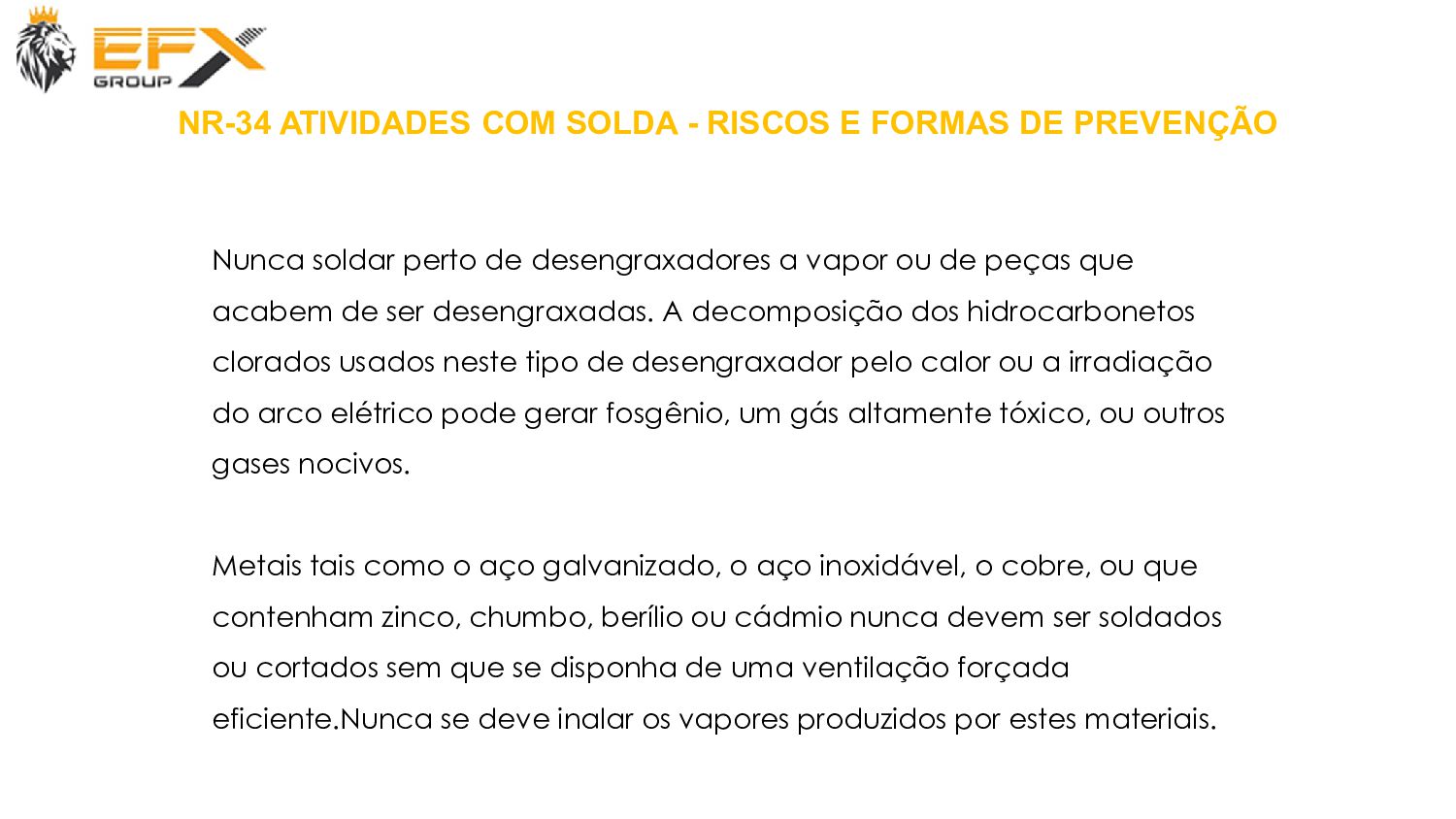 EFX
GROUP

NR-34 ATIVIDADES COM SOLDA - RISCOS E FORMAS DE PREVENÇÃO

Nunca soldar perto de desengraxadores a vapor ou de peças que acabem de ser desengraxadas. A decomposição dos hidrocarbonetos clorados usados neste tipo de desengraxador pelo calor ou a irradiação do arco elétrico pode gerar fosgênio, um gás altamente tóxico, ou outros gases nocivos.

Metais tais como o aço galvanizado, o aço inoxidável, o cobre, ou que contenham zinco, chumbo, berílio ou cádmio nunca devem ser soldados ou cortados sem que se disponha de uma ventilação forçada eficiente.Nunca se deve inalar os vapores produzidos por estes materiais.